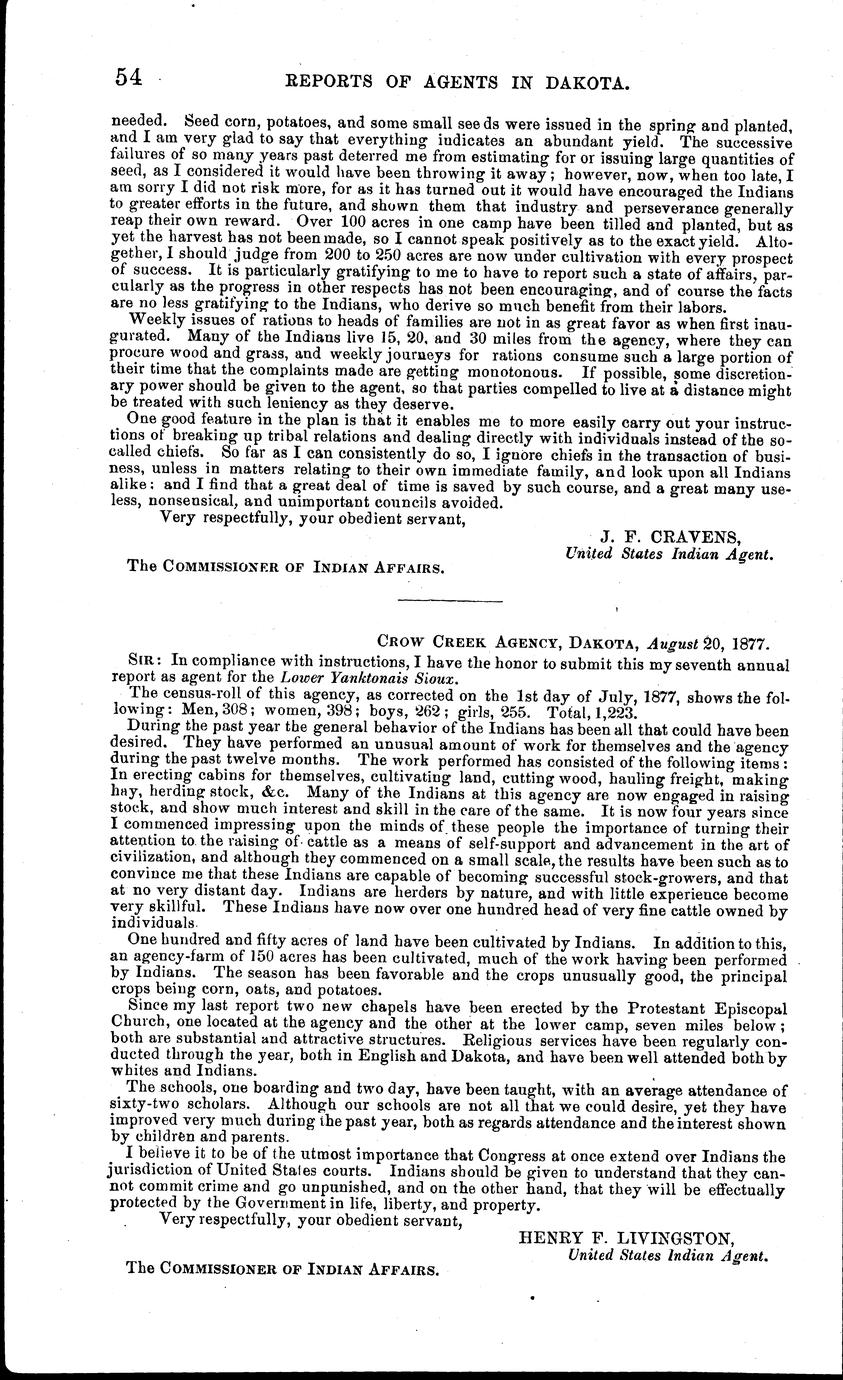 54 REPORTS OF AGENTS IN DAKOTA.

needed. Seed corn, potatoes, and some small seeds were issued in the spring and planted, and I am very glad to say that everything indicates an abundant yield. The successive failures of so many years past deterred me from estimating for or issuing large quantities of seed, as I considered it would have been throwing it away; however, now, when too late, I am sorry I did not risk more, for as it has turned out it would have encouraged the Indians to greater efforts in the future, and shown them that industry and perseverance generally reap their own reward. Over 100 acres in one camp have been tilled and planted, but as yet the harvest has not been made, so I cannot speak positively as to the exact yield. Altogether, I should judge from 200 to 250 acres are now under cultivation with every prospect of success. It is particularly gratifying to me to have to report such a state of affairs, parcularly as the progress in other respects has not been encouraging, and of course the facts are no less gratifying to the Indians, who derive so much benefit from their labors.

Weekly issues of rations to heads of families are not in as great favor as when first inaugurated. Many of the Indians live 15, 20, and 30 miles from the agency, where they can procure wood and grass, and weekly journeys for rations consume such a large portion of their time that the complaints made are getting monotonous. If possible, some discretionary power should be given to the agent, so that parties compelled to live at a distance might be treated with such leniency as they deserve.

One good feature in the plan is that it enables me to more easily carry out your instructions of breaking up tribal relations and dealing directly with individuals instead of the so-called chiefs. So far as I can consistently do so, I ignore chiefs in the transaction of business, unless in matters relating to their own immediate family, and look upon all Indians alike: and I find that a great deal of time is saved by such course, and a great many useless, nonsensical, and unimportant councils avoided.

Very respectfully, your obedient servant,

J. F. CRAVENS,
United States Indian Agent.

The COMMISSIONER OF INDIAN AFFAIRS.

CROW CREEK AGENCY, DAKOTA, August 20, 1877.

SIR: In compliance with instructions, I have the honor to submit this my seventh annual report as agent for the Lower Yanktonais Sioux.

The census-roll of this agency, as corrected on the 1st day of July, 1877, shows the following: Men, 308; women, 398; boys, 262; girls, 255. Total, 1,223.

During the past year the general behavior of the Indians has been all that could have been desired. They have performed an unusual amount of work for themselves and the agency during the past twelve months. The work performed has consisted of the following items: In erecting cabins for themselves, cultivating land, cutting wood, hauling freight, making hay, herding stock, &c. Many of the Indians at this agency are now engaged in raising stock, and show much interest and skill in the care of the same. It is now four years since I commenced impressing upon the minds of these people the importance of turning their attention to the raising of cattle as a means of self-support and advancement in the art of civilization, and although they commenced on a small scale, the results have been such as to convince me that these Indians are capable of becoming successful stock-growers, and that at no very distant day. Indians are herders by nature, and with little experience become very skillful. These Indians have now over one hundred head of very fine cattle owned by individuals.

One hundred and fifty acres of land have been cultivated by Indians. In addition to this, an agency-farm of 150 acres has been cultivated, much of the work having been performed by Indians. The season has been favorable and the crops unusually good, the principal crops being corn, oats, and potatoes.

Since my last report two new chapels have been erected by the Protestant Episcopal Church, one located at the agency and the other at the lower camp, seven miles below; both are substantial and attractive structures. Religious services have been regularly conducted through the year, both in English and Dakota, and have been well attended both by whites and Indians.

The schools, one boarding and two day, have been taught, with an average attendance of sixty-two scholars. Although our schools are not all that we could desire, yet they have improved very much during the past year, both as regards attendance and the interest shown by children and parents.

I believe it to be of the utmost importance that Congress at once extend over Indians the jurisdiction of United States courts. Indians should be given to understand that they cannot commit crime and go unpunished, and on the other hand, that they will be effectually protected by the Government in life, liberty, and property.

Very respectfully, your obedient servant,

HENRY F. LIVINGSTON,
United States Indian Agent.

The COMMISSIONER OF INDIAN AFFAIRS.